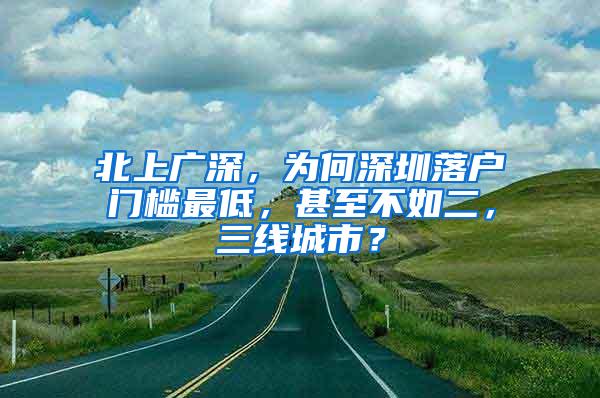 北上广深，为何深圳落户门槛最低，甚至不如二，三线城市？